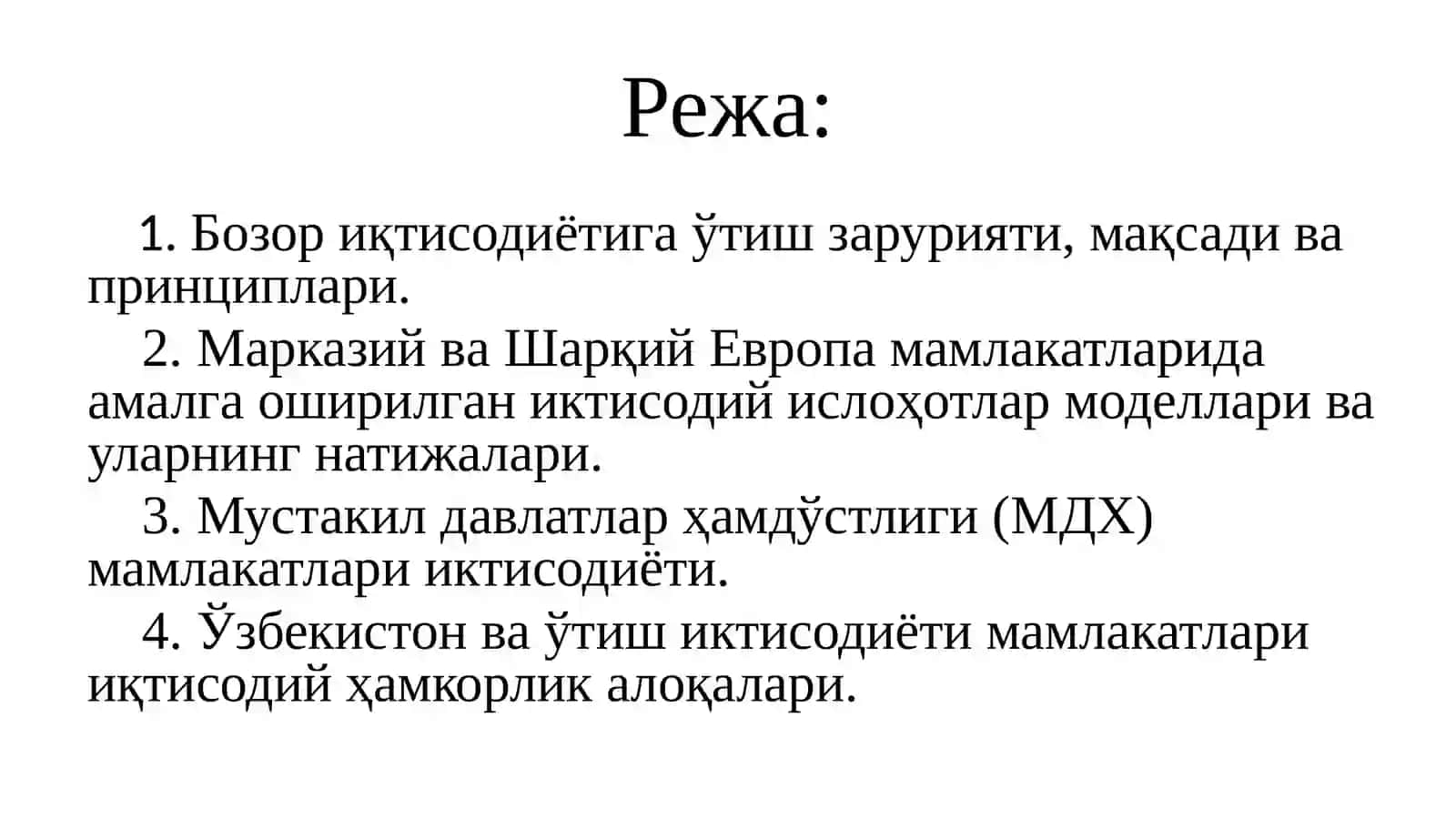 Режа:

1. Бозор иқтисодиётига ўтиш зарурияти, мақсади ва принциплари.

2. Марказий ва Шарқий Европа мамлакатларида амалга оширилган иктисодий ислоҳотлар моделлари ва уларнинг натижалари.

3. Мустакил давлатлар ҳамдўстлиги (МДХ) мамлакатлари иктисодиёти.

4. Ўзбекистон ва ўтиш иктисодиёти мамлакатлари иқтисодий ҳамкорлик алоқалари.